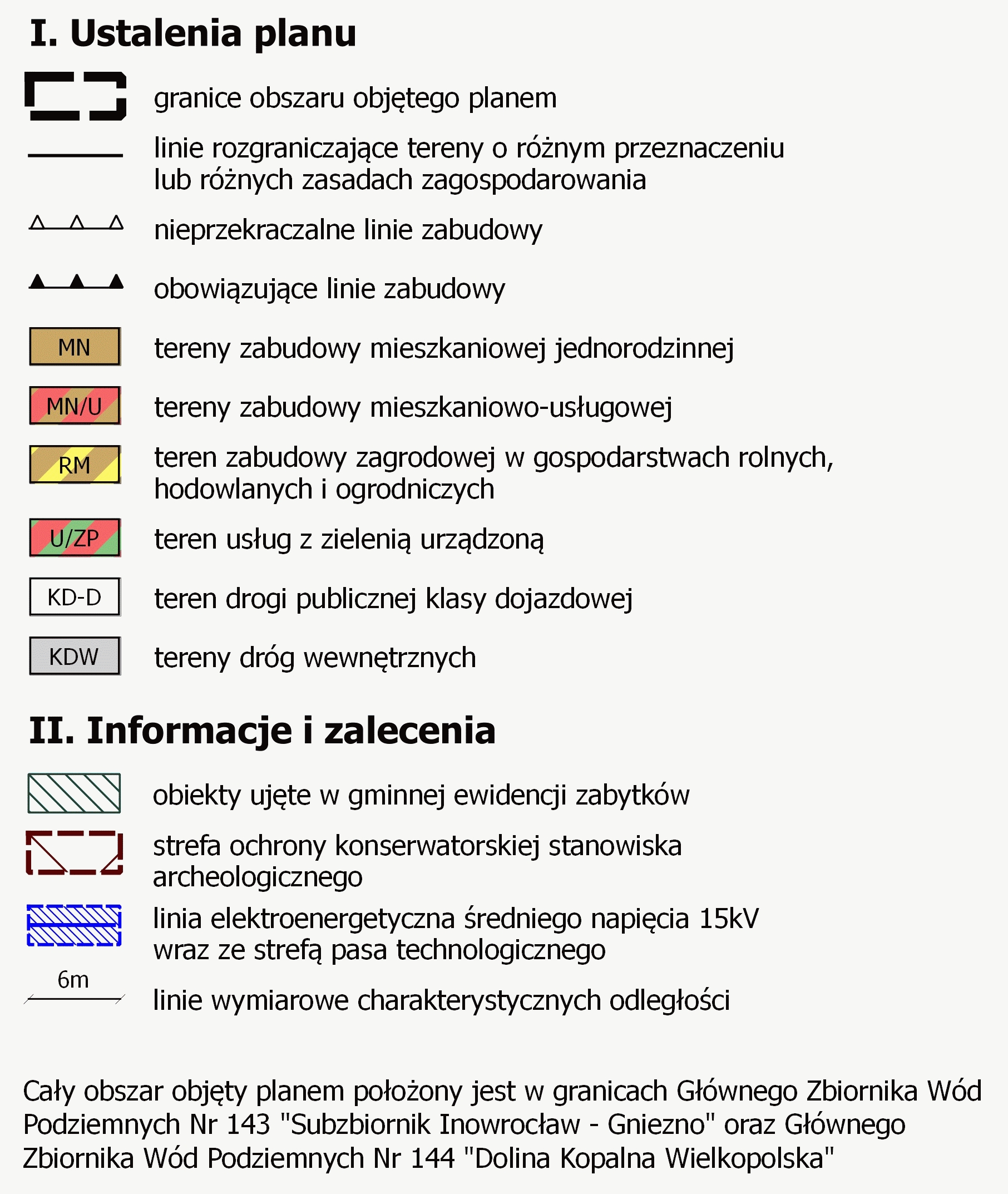 I. Ustalenia planu

granice obszaru objętego planem

linie rozgraniczające tereny o różnym przeznaczeniu lub różnych zasadach zagospodarowania

nieprzekraczalne linie zabudowy

obowiązujące linie zabudowy

MN tereny zabudowy mieszkaniowej jednorodzinnej

MN/U tereny zabudowy mieszkaniowo-usługowej

RM teren zabudowy zagrodowej w gospodarstwach rolnych, hodowlanych i ogrodniczych

U/ZP teren usług z zielenią urządzoną

KD-D teren drogi publicznej klasy dojazdowej

KDW tereny dróg wewnętrznych

II. Informacje i zalecenia

obiekty ujęte w gminnej ewidencji zabytków

strefa ochrony konserwatorskiej stanowiska archeologicznego

linia elektroenergetyczna średniego napięcia 15kV wraz ze strefą pasa technologicznego

6m

linie wymiarowe charakterystycznych odległości

Cały obszar objęty planem położony jest w granicach Głównego Zbiornika Wód Podziemnych Nr 143 "Subzbiornik Inowrocław - Gniezno" oraz Głównego Zbiornika Wód Podziemnych Nr 144 "Dolina Kopalna Wielkopolska"